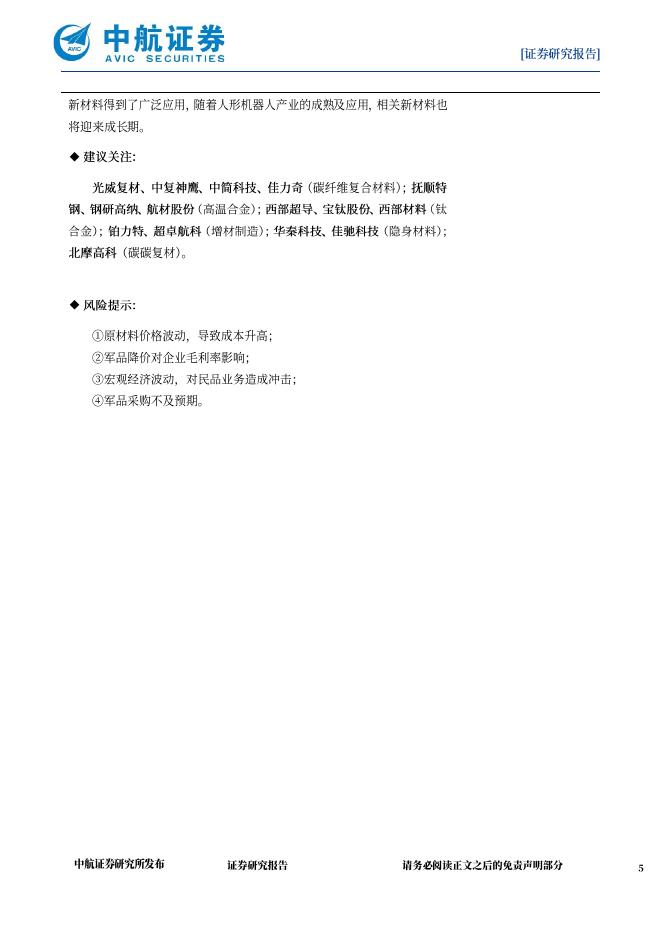 AVIC 中航证券
AVIC SECURITIES

[证券研究报告]

新材料得到了广泛应用，随着人形机器人产业的成熟及应用，相关新材料也将迎来成长期。

◆ 建议关注：

光威复材、中复神鹰、中简科技、佳力奇（碳纤维复合材料）；抚顺特钢、钢研高纳、航材股份（高温合金）；西部超导、宝钛股份、西部材料（钛合金）；铂力特、超卓航科（增材制造）；华秦科技、佳驰科技（隐身材料）；北摩高科（碳碳复材）。

◆ 风险提示：

①原材料价格波动，导致成本升高；
②军品降价对企业毛利率影响；
③宏观经济波动，对民品业务造成冲击；
④军品采购不及预期。

中航证券研究所发布　　证券研究报告　　请务必阅读正文之后的免责声明部分　　5